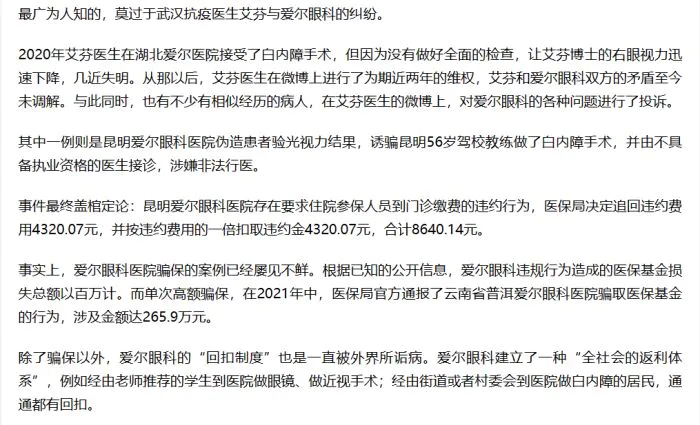 最广为人知的，莫过于武汉抗疫医生艾芬与爱尔眼科的纠纷。

2020年艾芬医生在湖北爱尔医院接受了白内障手术，但因为没有做好全面的检查，让艾芬博士的右眼视力迅速下降，几近失明。从那以后，艾芬医生在微博上进行了为期近两年的维权，艾芬和爱尔眼科双方的矛盾至今未调解。与此同时，也有不少有相似经历的病人，在艾芬医生的微博上，对爱尔眼科的各种问题进行了投诉。

其中一例则是昆明爱尔眼科医院伪造患者验光视力结果，诱骗昆明56岁驾校教练做了白内障手术，并由不具备执业资格的医生接诊，涉嫌非法行医。

事件最终盖棺定论：昆明爱尔眼科医院存在要求住院参保人员到门诊缴费的违约行为，医保局决定追回违约费用4320.07元，并按违约费用的一倍扣取违约金4320.07元，合计8640.14元。

事实上，爱尔眼科医院骗保的案例已经屡见不鲜。根据已知的公开信息，爱尔眼科违规行为造成的医保基金损失总额以百万计。而单次高额骗保，在2021年中，医保局官方通报了云南省普洱爱尔眼科医院骗取医保基金的行为，涉及金额达265.9万元。

除了骗保以外，爱尔眼科的“回扣制度”也是一直被外界所诟病。爱尔眼科建立了一种“全社会的返利体系”，例如经由老师推荐的学生到医院做眼镜、做近视手术；经由街道或者村委会到医院做白内障的居民，通通都有回扣。